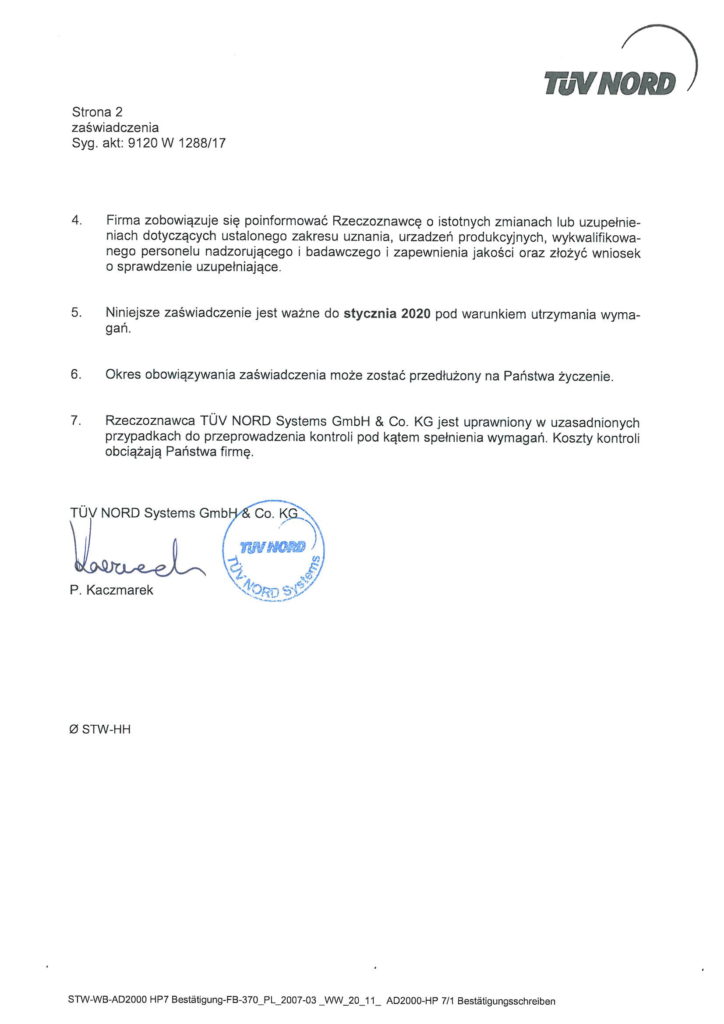 TÜV NORD

Strona 2
zaświadczenia
Syg. akt: 9120 W 1288/17

4. Firma zobowiązuje się poinformować Rzeczoznawcę o istotnych zmianach lub uzupełnieniach dotyczących ustalonego zakresu uznania, urzadzeń produkcyjnych, wykwalifikowanego personelu nadzorującego i badawczego i zapewnienia jakości oraz złożyć wniosek o sprawdzenie uzupełniające.

5. Niniejsze zaświadczenie jest ważne do stycznia 2020 pod warunkiem utrzymania wymagań.

6. Okres obowiązywania zaświadczenia może zostać przedłużony na Państwa życzenie.

7. Rzeczoznawca TÜV NORD Systems GmbH & Co. KG jest uprawniony w uzasadnionych przypadkach do przeprowadzenia kontroli pod kątem spełnienia wymagań. Koszty kontroli obciążają Państwa firmę.

TÜV NORD Systems GmbH & Co. KG

TÜV NORD
TÜV NORD Systems

P. Kaczmarek

Ø STW-HH

STW-WB-AD2000 HP7 Bestätigung-FB-370_PL_2007-03 _WW_20_11_ AD2000-HP 7/1 Bestätigungsschreiben